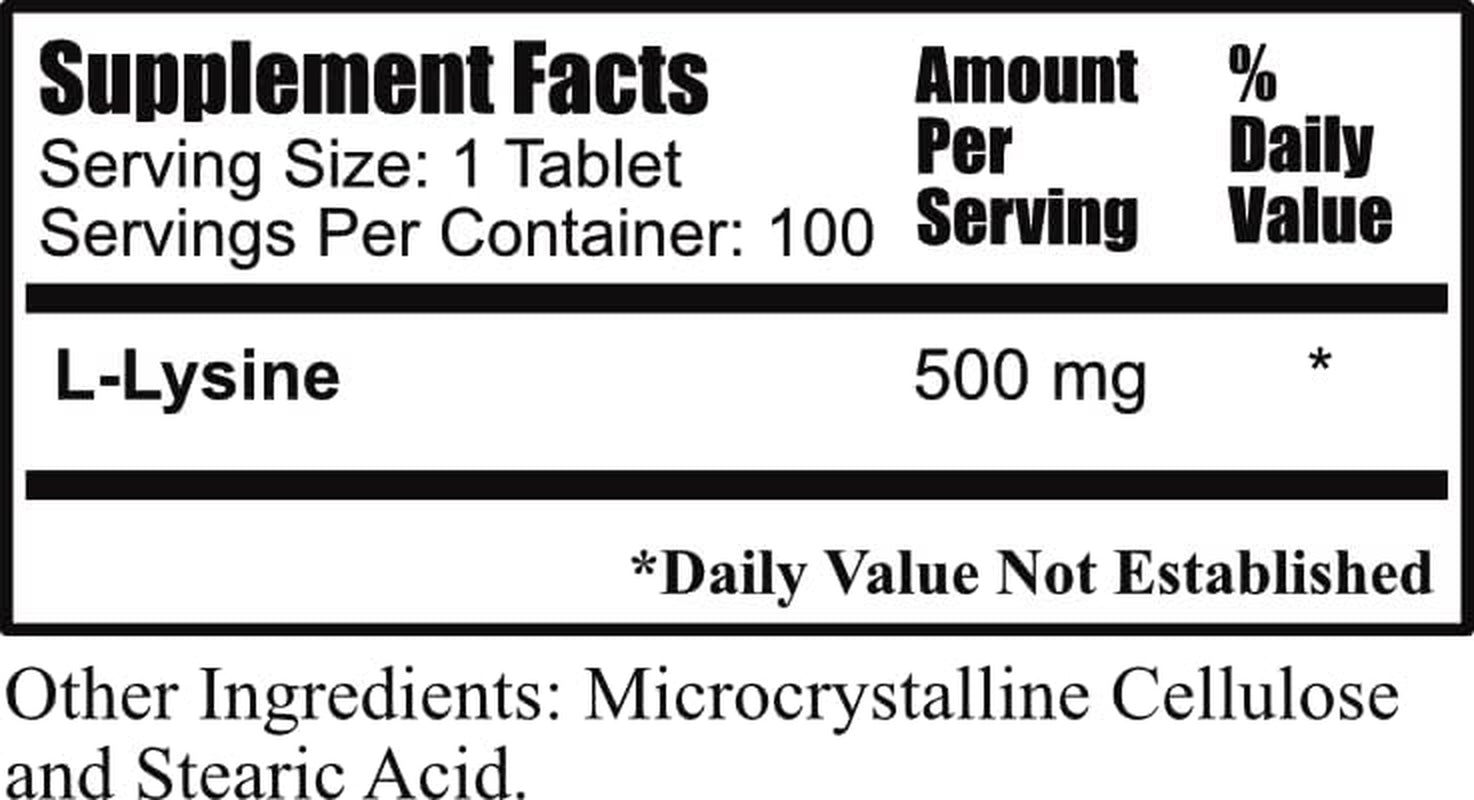 Supplement Facts
Serving Size: 1 Tablet
Servings Per Container: 100

| | Amount Per Serving | % Daily Value |
|---|---|---|
| L-Lysine | 500 mg | * |

*Daily Value Not Established

Other Ingredients: Microcrystalline Cellulose and Stearic Acid.